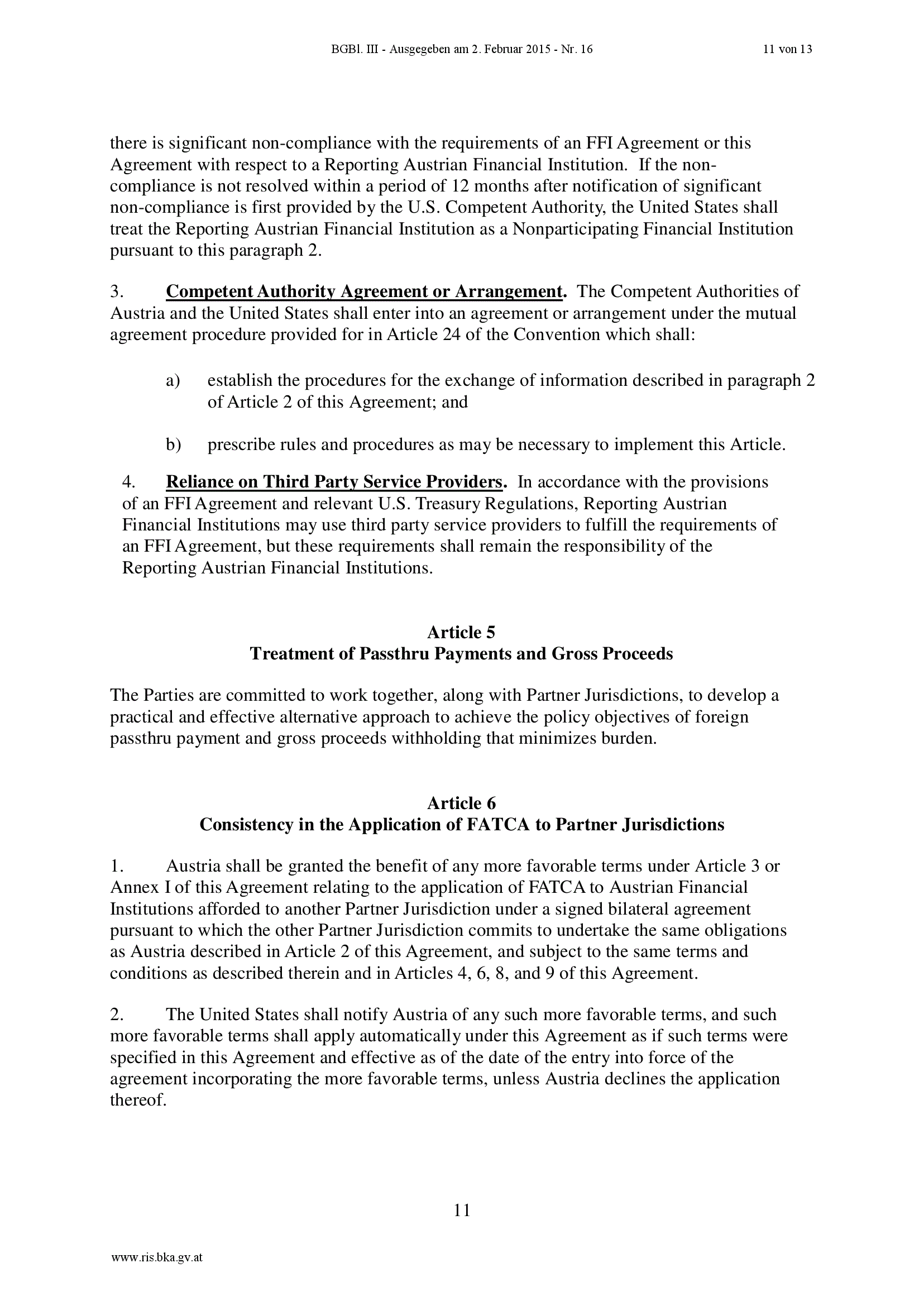 BGBl. III - Ausgegeben am 2. Februar 2015 - Nr. 16 11 von 13

there is significant non-compliance with the requirements of an FFI Agreement or this Agreement with respect to a Reporting Austrian Financial Institution. If the non-compliance is not resolved within a period of 12 months after notification of significant non-compliance is first provided by the U.S. Competent Authority, the United States shall treat the Reporting Austrian Financial Institution as a Nonparticipating Financial Institution pursuant to this paragraph 2.

3. Competent Authority Agreement or Arrangement. The Competent Authorities of Austria and the United States shall enter into an agreement or arrangement under the mutual agreement procedure provided for in Article 24 of the Convention which shall:

a) establish the procedures for the exchange of information described in paragraph 2 of Article 2 of this Agreement; and

b) prescribe rules and procedures as may be necessary to implement this Article.

4. Reliance on Third Party Service Providers. In accordance with the provisions of an FFI Agreement and relevant U.S. Treasury Regulations, Reporting Austrian Financial Institutions may use third party service providers to fulfill the requirements of an FFI Agreement, but these requirements shall remain the responsibility of the Reporting Austrian Financial Institutions.

Article 5
Treatment of Passthru Payments and Gross Proceeds

The Parties are committed to work together, along with Partner Jurisdictions, to develop a practical and effective alternative approach to achieve the policy objectives of foreign passthru payment and gross proceeds withholding that minimizes burden.

Article 6
Consistency in the Application of FATCA to Partner Jurisdictions

1. Austria shall be granted the benefit of any more favorable terms under Article 3 or Annex I of this Agreement relating to the application of FATCA to Austrian Financial Institutions afforded to another Partner Jurisdiction under a signed bilateral agreement pursuant to which the other Partner Jurisdiction commits to undertake the same obligations as Austria described in Article 2 of this Agreement, and subject to the same terms and conditions as described therein and in Articles 4, 6, 8, and 9 of this Agreement.

2. The United States shall notify Austria of any such more favorable terms, and such more favorable terms shall apply automatically under this Agreement as if such terms were specified in this Agreement and effective as of the date of the entry into force of the agreement incorporating the more favorable terms, unless Austria declines the application thereof.

11

www.ris.bka.gv.at